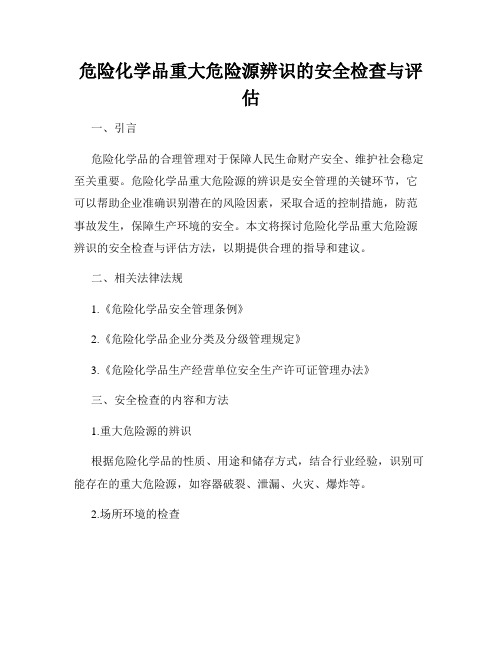 危险化学品重大危险源辨识的安全检查与评估

一、引言

危险化学品的合理管理对于保障人民生命财产安全、维护社会稳定至关重要。危险化学品重大危险源的辨识是安全管理的关键环节，它可以帮助企业准确识别潜在的风险因素，采取合适的控制措施，防范事故发生，保障生产环境的安全。本文将探讨危险化学品重大危险源辨识的安全检查与评估方法，以期提供合理的指导和建议。

二、相关法律法规

1.《危险化学品安全管理条例》

2.《危险化学品企业分类及分级管理规定》

3.《危险化学品生产经营单位安全生产许可证管理办法》

三、安全检查的内容和方法

1.重大危险源的辨识

根据危险化学品的性质、用途和储存方式，结合行业经验，识别可能存在的重大危险源，如容器破裂、泄漏、火灾、爆炸等。

2.场所环境的检查